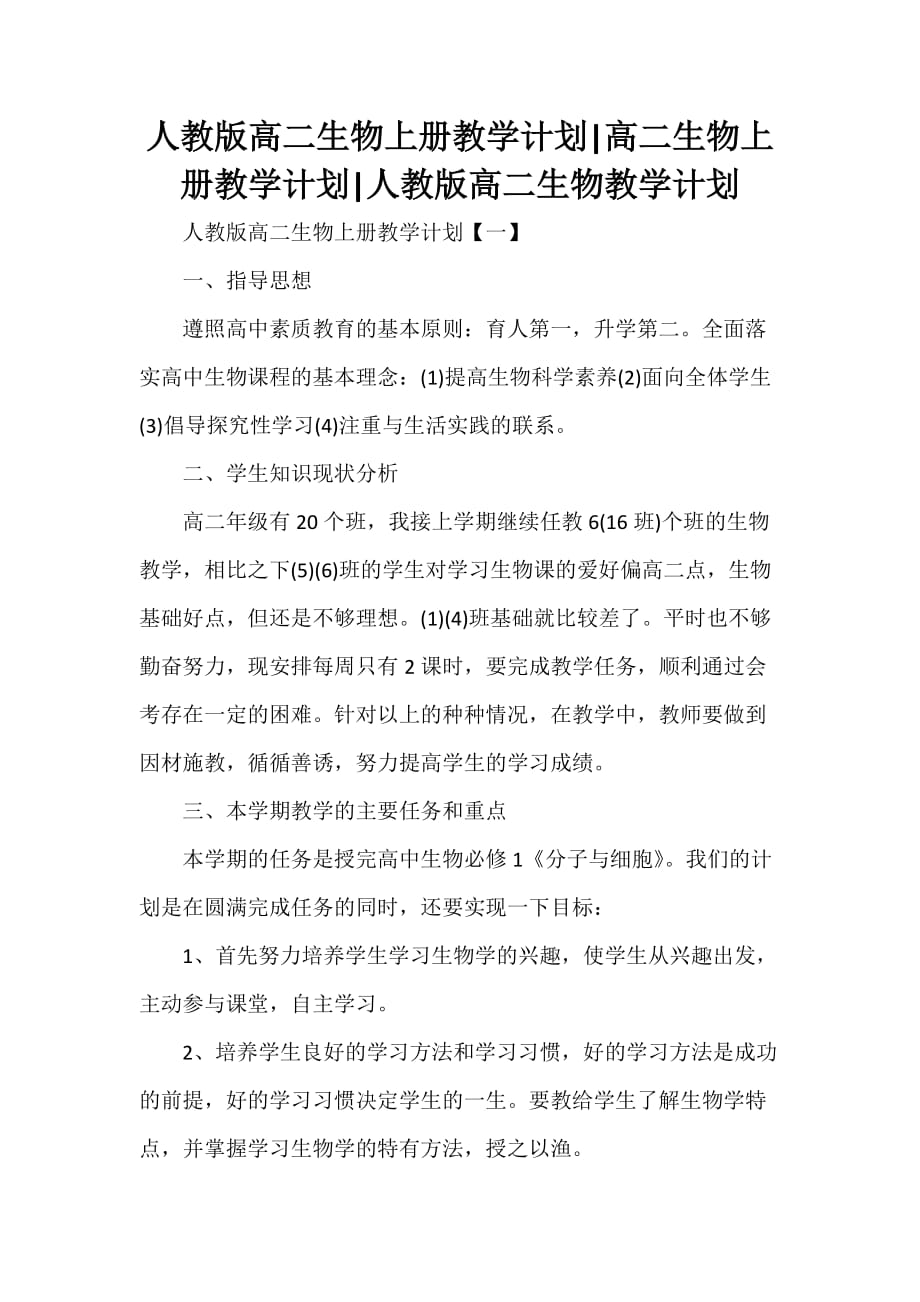 人教版高二生物上册教学计划|高二生物上册教学计划|人教版高二生物教学计划

人教版高二生物上册教学计划【一】

一、指导思想

遵照高中素质教育的基本原则：育人第一，升学第二。全面落实高中生物课程的基本理念：(1)提高生物科学素养(2)面向全体学生(3)倡导探究性学习(4)注重与生活实践的联系。

二、学生知识现状分析

高二年级有 20 个班，我接上学期继续任教 6(16 班)个班的生物教学，相比之下(5)(6)班的学生对学习生物课的爱好偏高二点，生物基础好点，但还是不够理想。(1)(4)班基础就比较差了。平时也不够勤奋努力，现安排每周只有 2 课时，要完成教学任务，顺利通过会考存在一定的困难。针对以上的种种情况，在教学中，教师要做到因材施教，循循善诱，努力提高学生的学习成绩。

三、本学期教学的主要任务和重点

本学期的任务是授完高中生物必修 1《分子与细胞》。我们的计划是在圆满完成任务的同时，还要实现一下目标：

1、首先努力培养学生学习生物学的兴趣，使学生从兴趣出发，主动参与课堂，自主学习。

2、培养学生良好的学习方法和学习习惯，好的学习方法是成功的前提，好的学习习惯决定学生的一生。要教给学生了解生物学特点，并掌握学习生物学的特有方法，授之以渔。